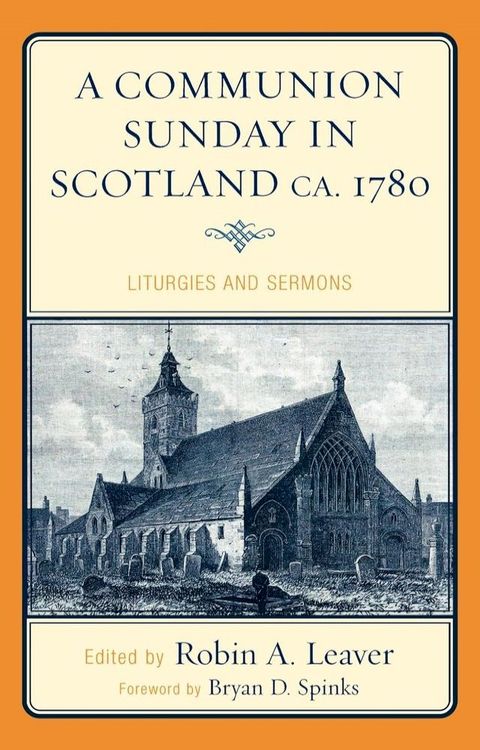 A COMMUNION SUNDAY IN SCOTLAND CA. 1780

LITURGIES AND SERMONS

Edited by Robin A. Leaver
Foreword by Bryan D. Spinks